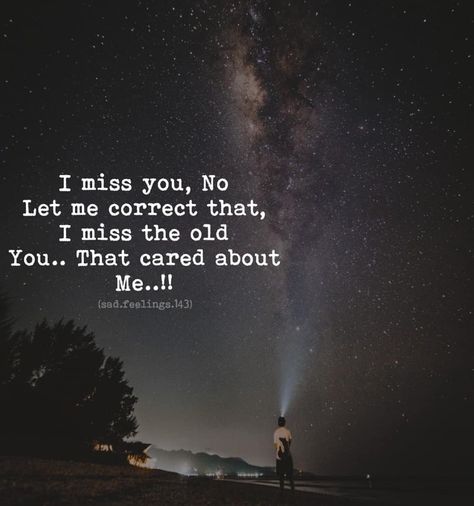 I miss you, No
Let me correct that,
I miss the old
You.. That cared about
Me..!!
(sad.feelings.143)